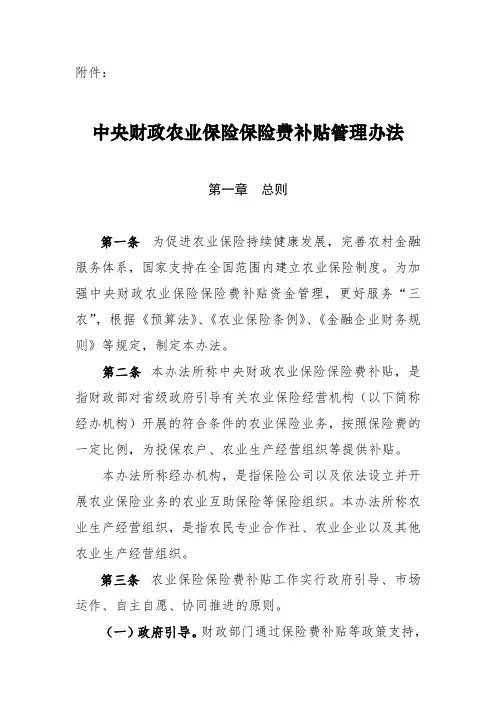 附件：

中央财政农业保险保险费补贴管理办法

第一章　总则

第一条　为促进农业保险持续健康发展，完善农村金融服务体系，国家支持在全国范围内建立农业保险制度。为加强中央财政农业保险保险费补贴资金管理，更好服务“三农”，根据《预算法》、《农业保险条例》、《金融企业财务规则》等规定，制定本办法。

第二条　本办法所称中央财政农业保险保险费补贴，是指财政部对省级政府引导有关农业保险经营机构（以下简称经办机构）开展的符合条件的农业保险业务，按照保险费的一定比例，为投保农户、农业生产经营组织等提供补贴。

本办法所称经办机构，是指保险公司以及依法设立并开展农业保险业务的农业互助保险等保险组织。本办法所称农业生产经营组织，是指农民专业合作社、农业企业以及其他农业生产经营组织。

第三条　农业保险保险费补贴工作实行政府引导、市场运作、自主自愿、协同推进的原则。

（一）政府引导。财政部门通过保险费补贴等政策支持，